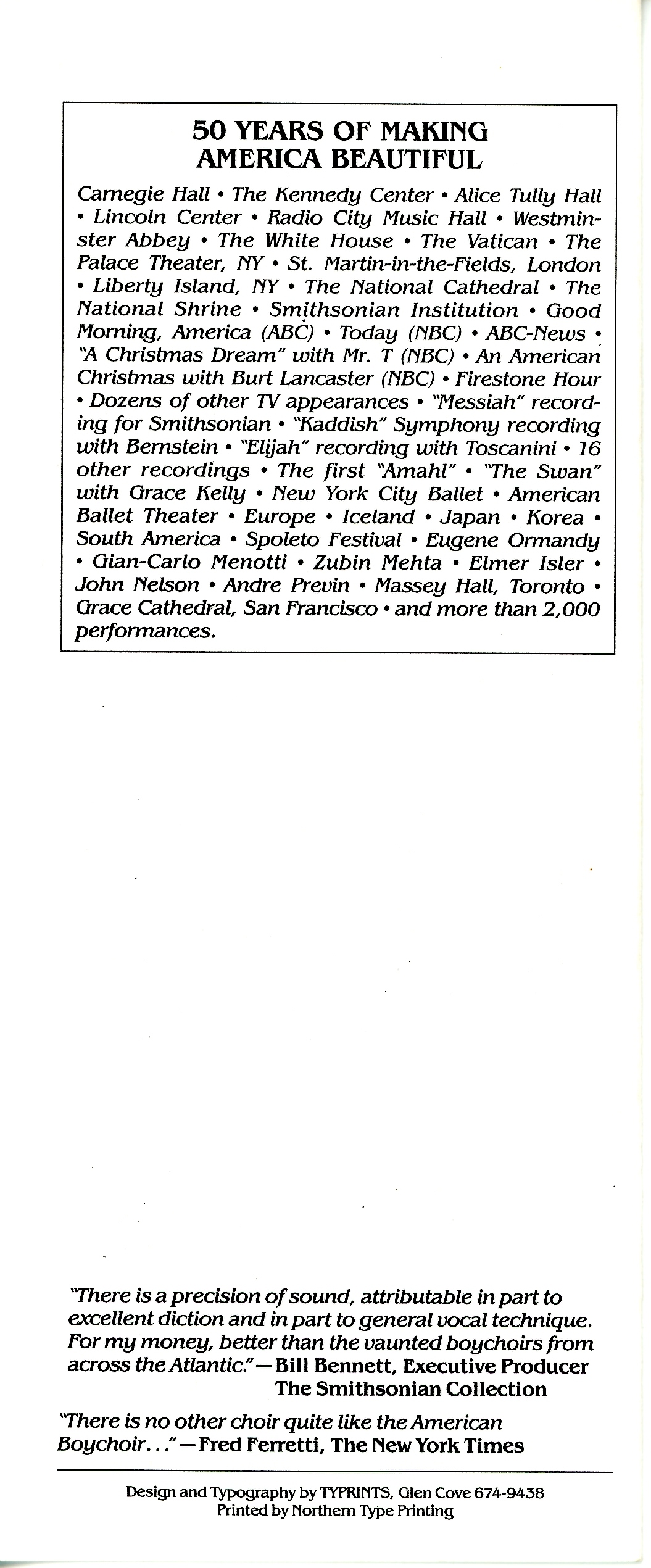 50 YEARS OF MAKING
AMERICA BEAUTIFUL

Carnegie Hall • The Kennedy Center • Alice Tully Hall • Lincoln Center • Radio City Music Hall • Westminster Abbey • The White House • The Vatican • The Palace Theater, NY • St. Martin-in-the-Fields, London • Liberty Island, NY • The National Cathedral • The National Shrine • Smithsonian Institution • Good Morning, America (ABC) • Today (NBC) • ABC-News • "A Christmas Dream" with Mr. T (NBC) • An American Christmas with Burt Lancaster (NBC) • Firestone Hour • Dozens of other TV appearances • "Messiah" recording for Smithsonian • "Kaddish" Symphony recording with Bernstein • "Elijah" recording with Toscanini • 16 other recordings • The first "Amahl" • "The Swan" with Grace Kelly • New York City Ballet • American Ballet Theater • Europe • Iceland • Japan • Korea • South America • Spoleto Festival • Eugene Ormandy • Gian-Carlo Menotti • Zubin Mehta • Elmer Isler • John Nelson • Andre Previn • Massey Hall, Toronto • Grace Cathedral, San Francisco • and more than 2,000 performances.

"There is a precision of sound, attributable in part to excellent diction and in part to general vocal technique. For my money, better than the vaunted boychoirs from across the Atlantic." — Bill Bennett, Executive Producer
The Smithsonian Collection

"There is no other choir quite like the American Boychoir..." — Fred Ferretti, The New York Times

Design and Typography by TYPRINTS, Glen Cove 674-9438
Printed by Northern Type Printing